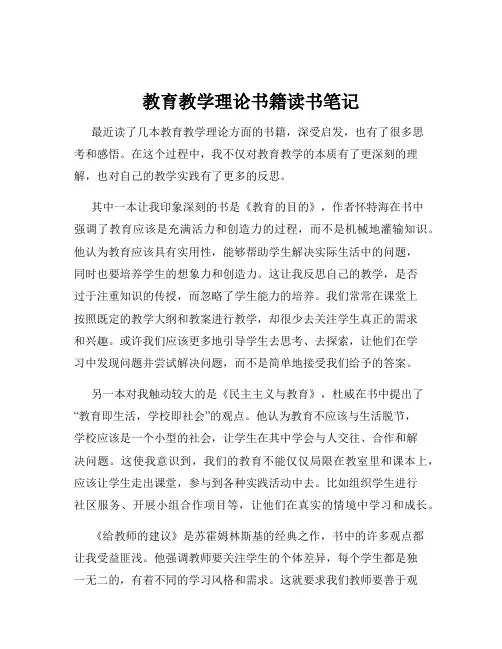 教育教学理论书籍读书笔记

最近读了几本教育教学理论方面的书籍，深受启发，也有了很多思考和感悟。在这个过程中，我不仅对教育教学的本质有了更深刻的理解，也对自己的教学实践有了更多的反思。

其中一本让我印象深刻的书是《教育的目的》，作者怀特海在书中强调了教育应该是充满活力和创造力的过程，而不是机械地灌输知识。他认为教育应该具有实用性，能够帮助学生解决实际生活中的问题，同时也要培养学生的想象力和创造力。这让我反思自己的教学，是否过于注重知识的传授，而忽略了学生能力的培养。我们常常在课堂上按照既定的教学大纲和教案进行教学，却很少去关注学生真正的需求和兴趣。或许我们应该更多地引导学生去思考、去探索，让他们在学习中发现问题并尝试解决问题，而不是简单地接受我们给予的答案。

另一本对我触动较大的是《民主主义与教育》，杜威在书中提出了“教育即生活，学校即社会”的观点。他认为教育不应该与生活脱节，学校应该是一个小型的社会，让学生在其中学会与人交往、合作和解决问题。这使我意识到，我们的教育不能仅仅局限在教室里和课本上，应该让学生走出课堂，参与到各种实践活动中去。比如组织学生进行社区服务、开展小组合作项目等，让他们在真实的情境中学习和成长。

《给教师的建议》是苏霍姆林斯基的经典之作，书中的许多观点都让我受益匪浅。他强调教师要关注学生的个体差异，每个学生都是独一无二的，有着不同的学习风格和需求。这就要求我们教师要善于观